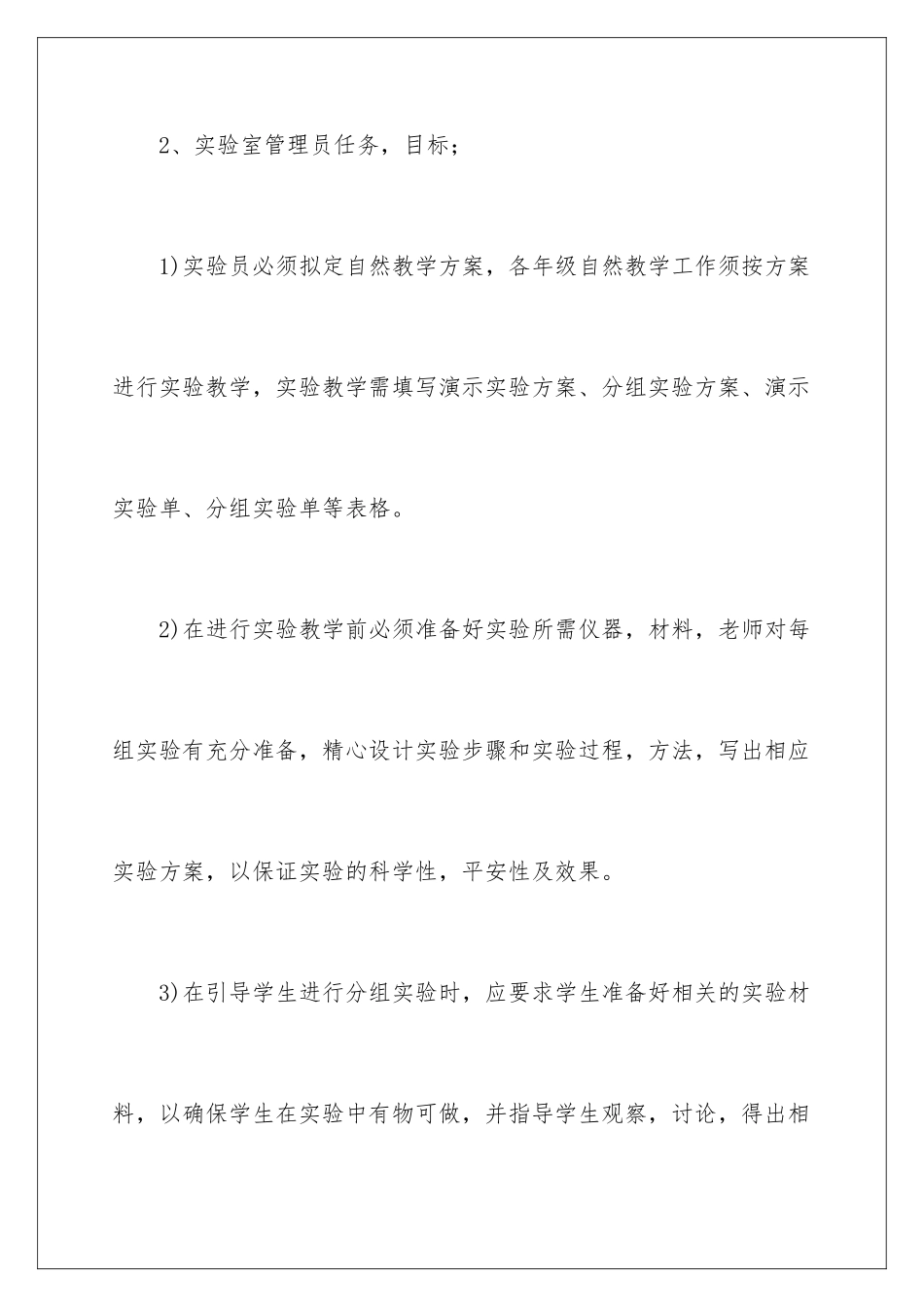 2、实验室管理员任务，目标；

1)实验员必须拟定自然教学方案，各年级自然教学工作须按方案进行实验教学，实验教学需填写演示实验方案、分组实验方案、演示实验单、分组实验单等表格。

2)在进行实验教学前必须准备好实验所需仪器，材料，老师对每组实验有充分准备，精心设计实验步骤和实验过程，方法，写出相应实验方案，以保证实验的科学性，平安性及效果。

3)在引导学生进行分组实验时，应要求学生准备好相关的实验材料，以确保学生在实验中有物可做，并指导学生观察，讨论，得出相